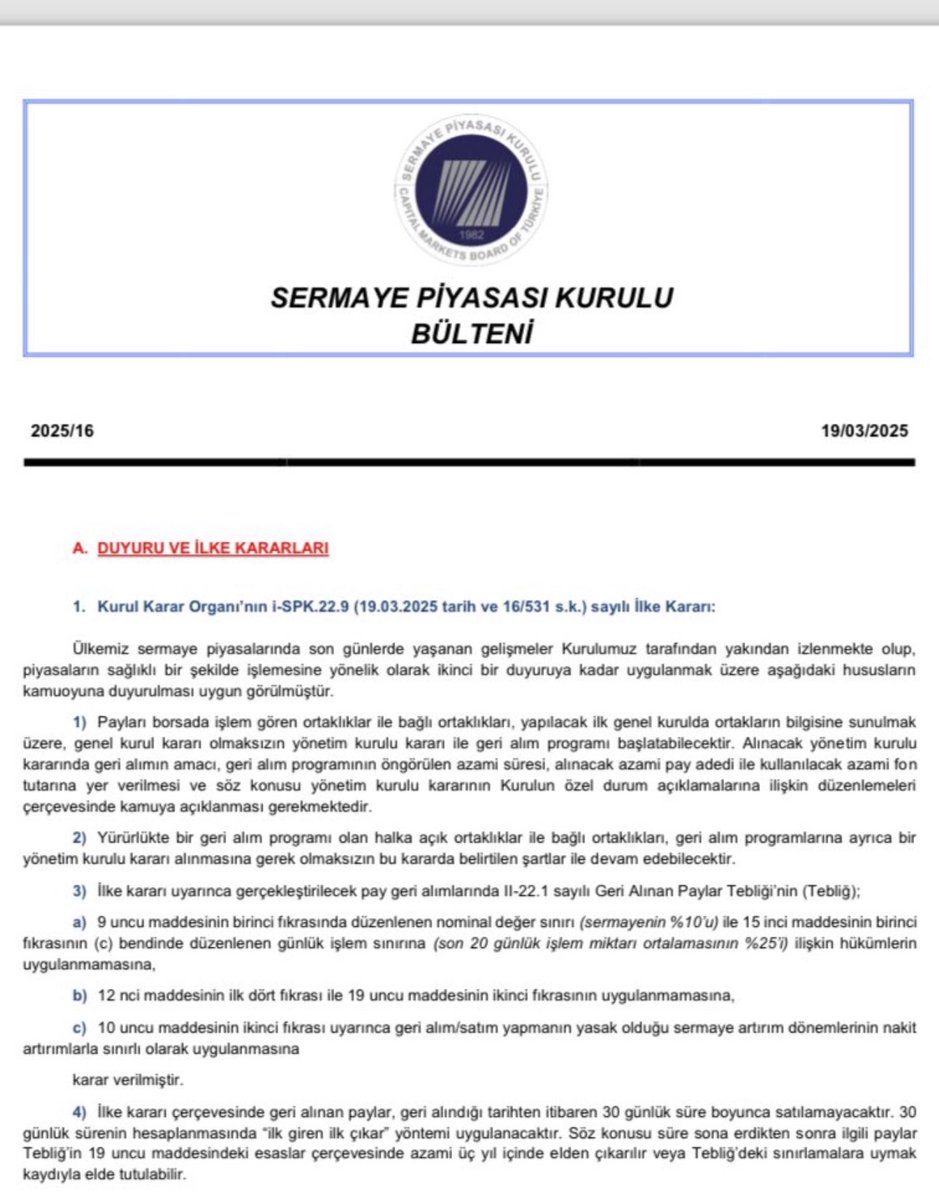 SERMAYE PİYASASI KURULU
CAPITAL MARKETS BOARD OF TÜRKİYE
1982

SERMAYE PİYASASI KURULU
BÜLTENİ

2025/16

19/03/2025

A. DUYURU VE İLKE KARARLARI

1. Kurul Karar Organı'nın i-SPK.22.9 (19.03.2025 tarih ve 16/531 s.k.) sayılı İlke Kararı:

Ülkemiz sermaye piyasalarında son günlerde yaşanan gelişmeler Kurulumuz tarafından yakından izlenmekte olup, piyasaların sağlıklı bir şekilde işlemesine yönelik olarak ikinci bir duyuruya kadar uygulanmak üzere aşağıdaki hususların kamuoyuna duyurulması uygun görülmüştür.

1) Payları borsada işlem gören ortaklıklar ile bağlı ortaklıkları, yapılacak ilk genel kurulda ortakların bilgisine sunulmak üzere, genel kurul kararı olmaksızın yönetim kurulu kararı ile geri alım programı başlatabilecektir. Alınacak yönetim kurulu kararında geri alımın amacı, geri alım programının öngörülen azami süresi, alınacak azami pay adedi ile kullanılacak azami fon tutarına yer verilmesi ve söz konusu yönetim kurulu kararının Kurulun özel durum açıklamalarına ilişkin düzenlemeleri çerçevesinde kamuya açıklanması gerekmektedir.

2) Yürürlükte bir geri alım programı olan halka açık ortaklıklar ile bağlı ortaklıkları, geri alım programlarına ayrıca bir yönetim kurulu kararı alınmasına gerek olmaksızın bu kararda belirtilen şartlar ile devam edebilecektir.

3) İlke kararı uyarınca gerçekleştirilecek pay geri alımlarında II-22.1 sayılı Geri Alınan Paylar Tebliği'nin (Tebliğ);

a) 9 uncu maddesinin birinci fıkrasında düzenlenen nominal değer sınırı (sermayenin %10'u) ile 15 inci maddesinin birinci fıkrasının (c) bendinde düzenlenen günlük işlem sınırına (son 20 günlük işlem miktarı ortalamasının %25'i) ilişkin hükümlerin uygulanmamasına,

b) 12 nci maddesinin ilk dört fıkrası ile 19 uncu maddesinin ikinci fıkrasının uygulanmamasına,

c) 10 uncu maddesinin ikinci fıkrası uyarınca geri alım/satım yapmanın yasak olduğu sermaye artırım dönemlerinin nakit artırımlarla sınırlı olarak uygulanmasına

karar verilmiştir.

4) İlke kararı çerçevesinde geri alınan paylar, geri alındığı tarihten itibaren 30 günlük süre boyunca satılamayacaktır. 30 günlük sürenin hesaplanmasında "ilk giren ilk çıkar" yöntemi uygulanacaktır. Söz konusu süre sona erdikten sonra ilgili paylar Tebliğ'in 19 uncu maddesindeki esaslar çerçevesinde azami üç yıl içinde elden çıkarılır veya Tebliğ'deki sınırlamalara uymak kaydıyla elde tutulabilir.